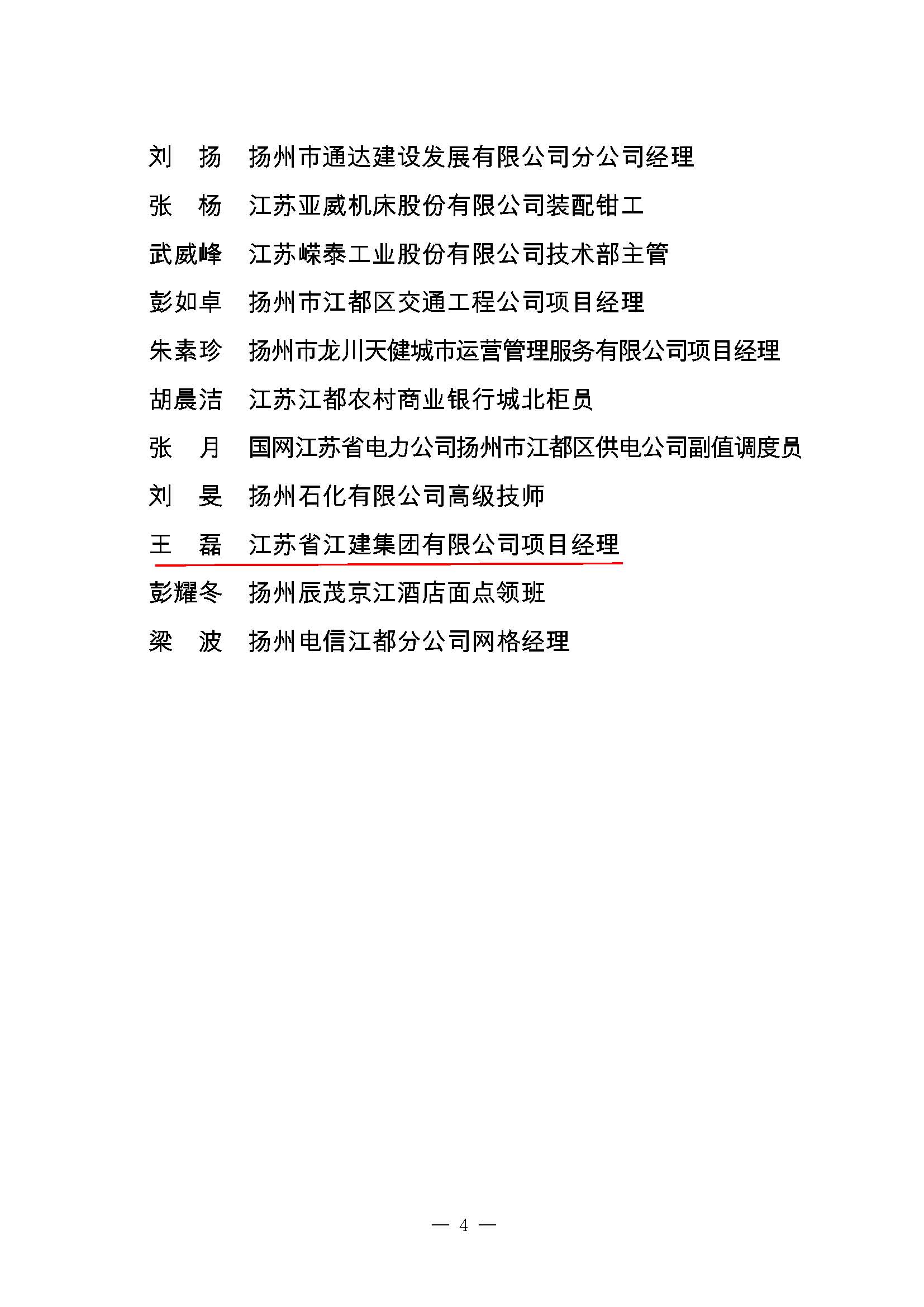 刘　扬　扬州市通达建设发展有限公司分公司经理

张　杨　江苏亚威机床股份有限公司装配钳工

武威峰　江苏嵘泰工业股份有限公司技术部主管

彭如卓　扬州市江都区交通工程公司项目经理

朱素珍　扬州市龙川天健城市运营管理服务有限公司项目经理

胡晨洁　江苏江都农村商业银行城北柜员

张　月　国网江苏省电力公司扬州市江都区供电公司副值调度员

刘　旻　扬州石化有限公司高级技师

王　磊　江苏省江建集团有限公司项目经理

彭耀冬　扬州辰茂京江酒店面点领班

梁　波　扬州电信江都分公司网格经理

— 4 —